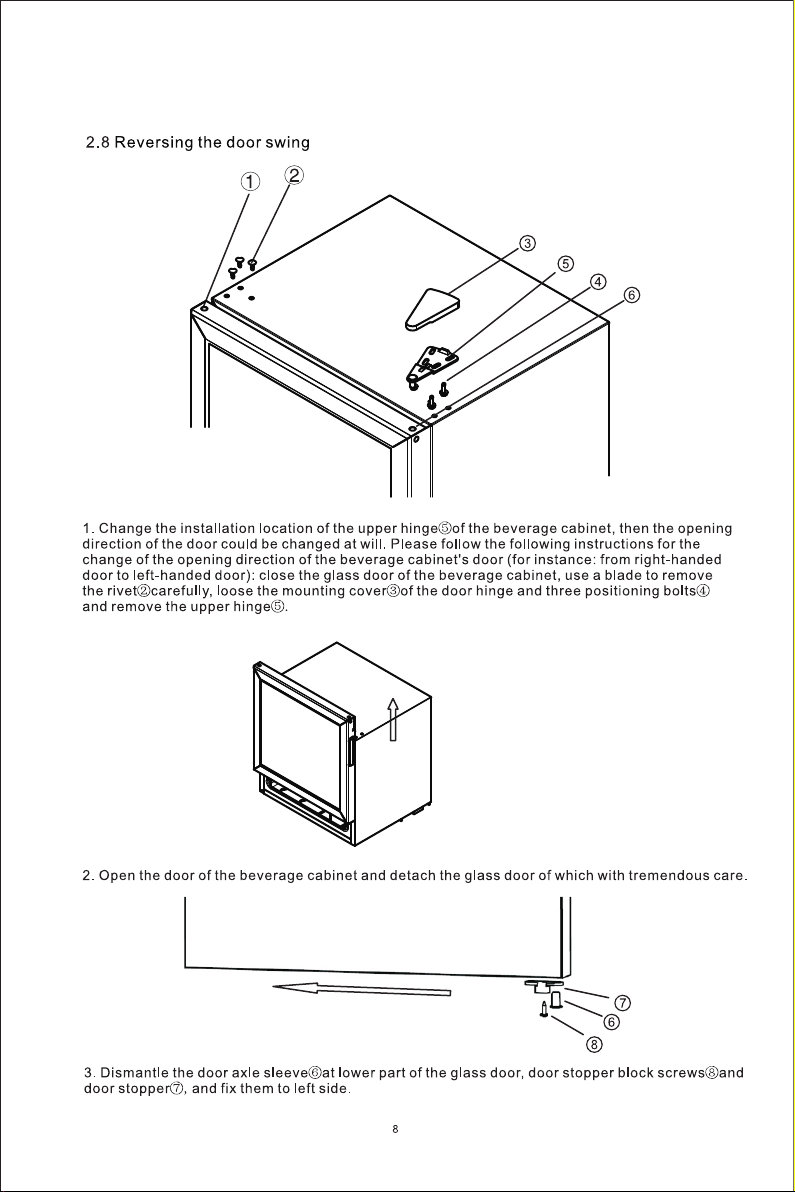 2.8 Reversing the door swing

①
②
③
⑤
④
⑥

1. Change the installation location of the upper hinge⑤of the beverage cabinet, then the opening direction of the door could be changed at will. Please follow the following instructions for the change of the opening direction of the beverage cabinet's door (for instance: from right-handed door to left-handed door): close the glass door of the beverage cabinet, use a blade to remove the rivet②carefully, loose the mounting cover③of the door hinge and three positioning bolts④ and remove the upper hinge⑤.

2. Open the door of the beverage cabinet and detach the glass door of which with tremendous care.

⑦
⑥
⑧

3. Dismantle the door axle sleeve⑥at lower part of the glass door, door stopper block screws⑧and door stopper⑦, and fix them to left side.

8